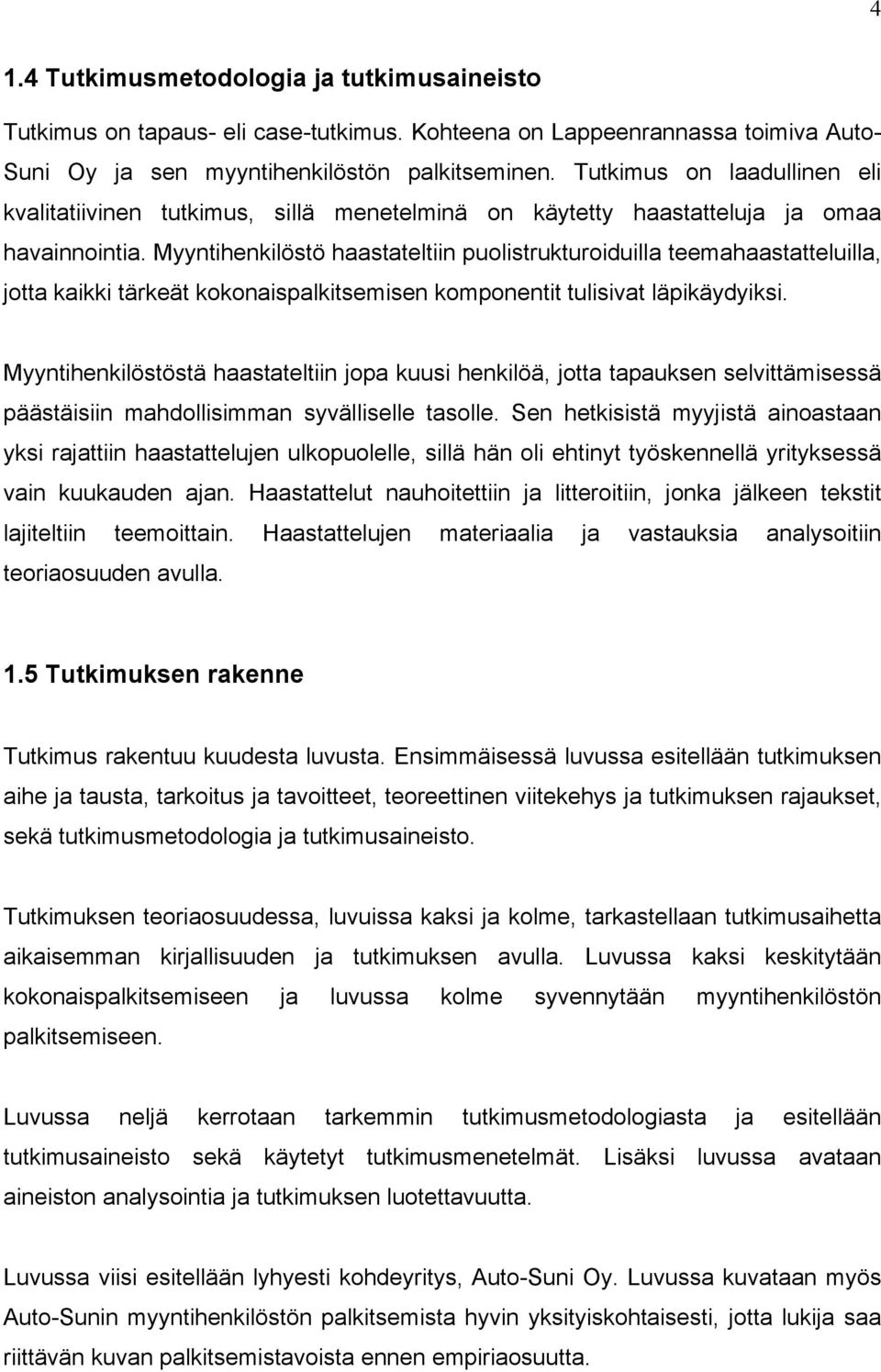 4

1.4 Tutkimusmetodologia ja tutkimusaineisto

Tutkimus on tapaus- eli case-tutkimus. Kohteena on Lappeenrannassa toimiva Auto-Suni Oy ja sen myyntihenkilöstön palkitseminen. Tutkimus on laadullinen eli kvalitatiivinen tutkimus, sillä menetelminä on käytetty haastatteluja ja omaa havainnointia. Myyntihenkilöstö haastateltiin puolistrukturoiduilla teemahaastatteluilla, jotta kaikki tärkeät kokonaispalkitsemisen komponentit tulisivat läpikäydyiksi.

Myyntihenkilöstöstä haastateltiin jopa kuusi henkilöä, jotta tapauksen selvittämisessä päästäisiin mahdollisimman syvälliselle tasolle. Sen hetkisistä myyjistä ainoastaan yksi rajattiin haastattelujen ulkopuolelle, sillä hän oli ehtinyt työskennellä yrityksessä vain kuukauden ajan. Haastattelut nauhoitettiin ja litteroitiin, jonka jälkeen tekstit lajiteltiin teemoittain. Haastattelujen materiaalia ja vastauksia analysoitiin teoriaosuuden avulla.

1.5 Tutkimuksen rakenne

Tutkimus rakentuu kuudesta luvusta. Ensimmäisessä luvussa esitellään tutkimuksen aihe ja tausta, tarkoitus ja tavoitteet, teoreettinen viitekehys ja tutkimuksen rajaukset, sekä tutkimusmetodologia ja tutkimusaineisto.

Tutkimuksen teoriaosuudessa, luvuissa kaksi ja kolme, tarkastellaan tutkimusaihetta aikaisemman kirjallisuuden ja tutkimuksen avulla. Luvussa kaksi keskitytään kokonaispalkitsemiseen ja luvussa kolme syvennytään myyntihenkilöstön palkitsemiseen.

Luvussa neljä kerrotaan tarkemmin tutkimusmetodologiasta ja esitellään tutkimusaineisto sekä käytetyt tutkimusmenetelmät. Lisäksi luvussa avataan aineiston analysointia ja tutkimuksen luotettavuutta.

Luvussa viisi esitellään lyhyesti kohdeyritys, Auto-Suni Oy. Luvussa kuvataan myös Auto-Sunin myyntihenkilöstön palkitsemista hyvin yksityiskohtaisesti, jotta lukija saa riittävän kuvan palkitsemistavoista ennen empiriaosuutta.